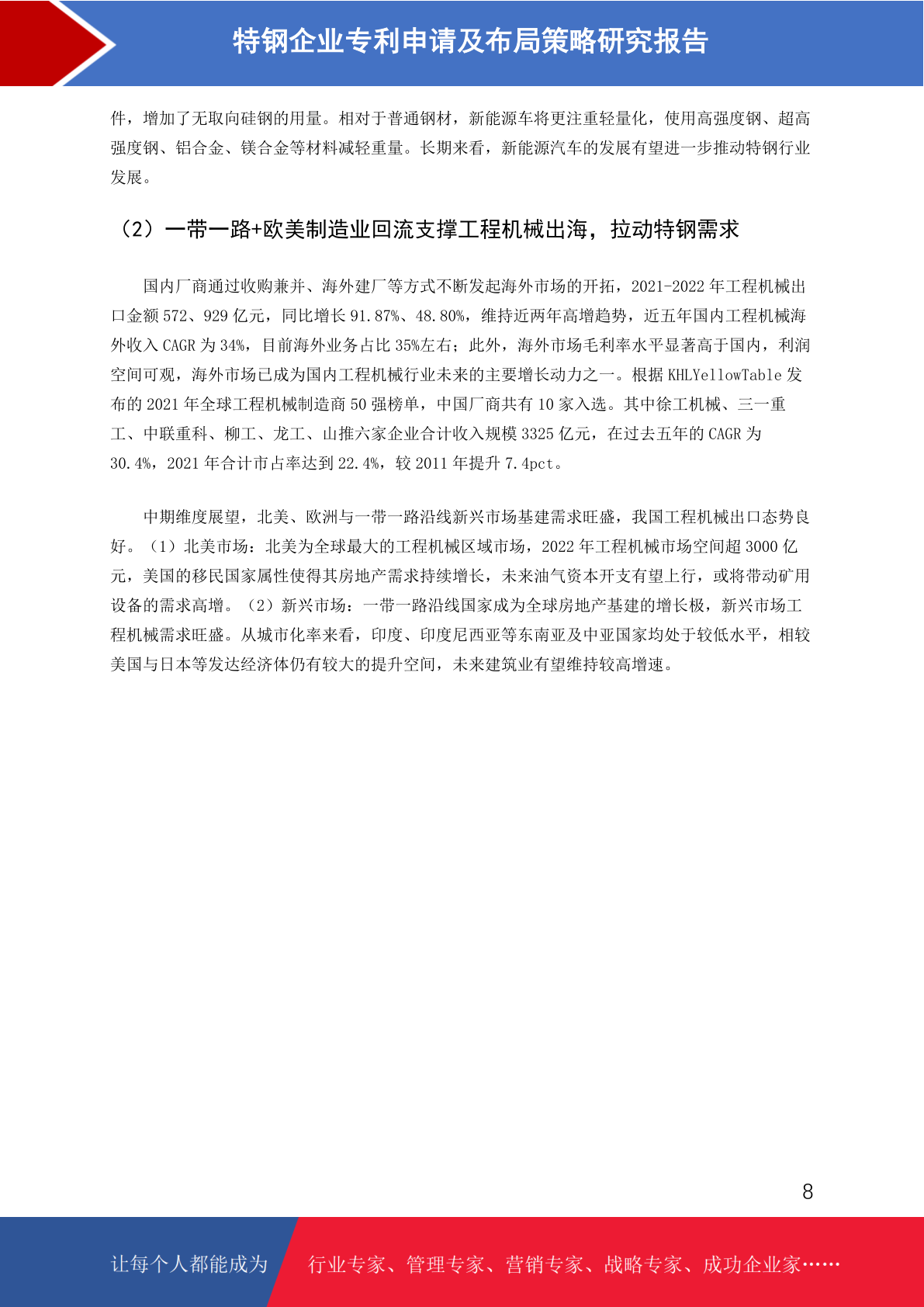 特钢企业专利申请及布局策略研究报告

件，增加了无取向硅钢的用量。相对于普通钢材，新能源车将更注重轻量化，使用高强度钢、超高强度钢、铝合金、镁合金等材料减轻重量。长期来看，新能源汽车的发展有望进一步推动特钢行业发展。

（2）一带一路+欧美制造业回流支撑工程机械出海，拉动特钢需求

国内厂商通过收购兼并、海外建厂等方式不断发起海外市场的开拓，2021-2022 年工程机械出口金额 572、929 亿元，同比增长 91.87%、48.80%，维持近两年高增趋势，近五年国内工程机械海外收入 CAGR 为 34%，目前海外业务占比 35%左右；此外，海外市场毛利率水平显著高于国内，利润空间可观，海外市场已成为国内工程机械行业未来的主要增长动力之一。根据 KHLYellowTable 发布的 2021 年全球工程机械制造商 50 强榜单，中国厂商共有 10 家入选。其中徐工机械、三一重工、中联重科、柳工、龙工、山推六家企业合计收入规模 3325 亿元，在过去五年的 CAGR 为 30.4%，2021 年合计市占率达到 22.4%，较 2011 年提升 7.4pct。

中期维度展望，北美、欧洲与一带一路沿线新兴市场基建需求旺盛，我国工程机械出口态势良好。（1）北美市场：北美为全球最大的工程机械区域市场，2022 年工程机械市场空间超 3000 亿元，美国的移民国家属性使得其房地产需求持续增长，未来油气资本开支有望上行，或将带动矿用设备的需求高增。（2）新兴市场：一带一路沿线国家成为全球房地产基建的增长极，新兴市场工程机械需求旺盛。从城市化率来看，印度、印度尼西亚等东南亚及中亚国家均处于较低水平，相较美国与日本等发达经济体仍有较大的提升空间，未来建筑业有望维持较高增速。

8

让每个人都能成为 行业专家、管理专家、营销专家、战略专家、成功企业家……